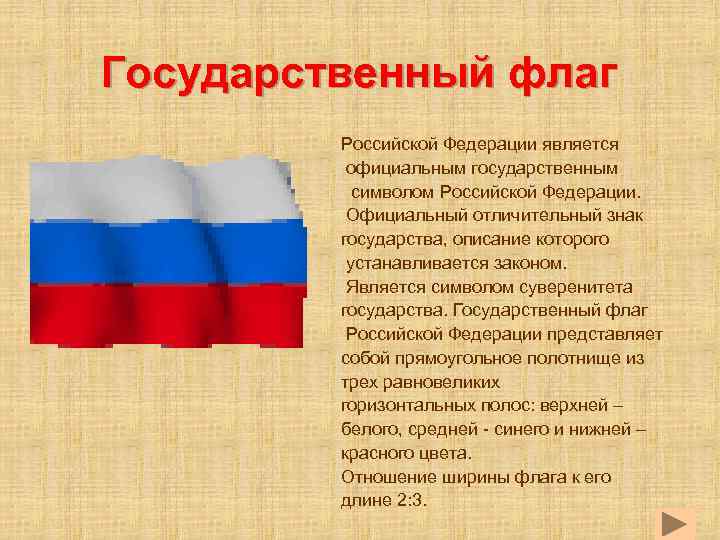 Государственный флаг

Российской Федерации является официальным государственным символом Российской Федерации. Официальный отличительный знак государства, описание которого устанавливается законом. Является символом суверенитета государства. Государственный флаг Российской Федерации представляет собой прямоугольное полотнище из трех равновеликих горизонтальных полос: верхней – белого, средней - синего и нижней – красного цвета.
Отношение ширины флага к его длине 2:3.